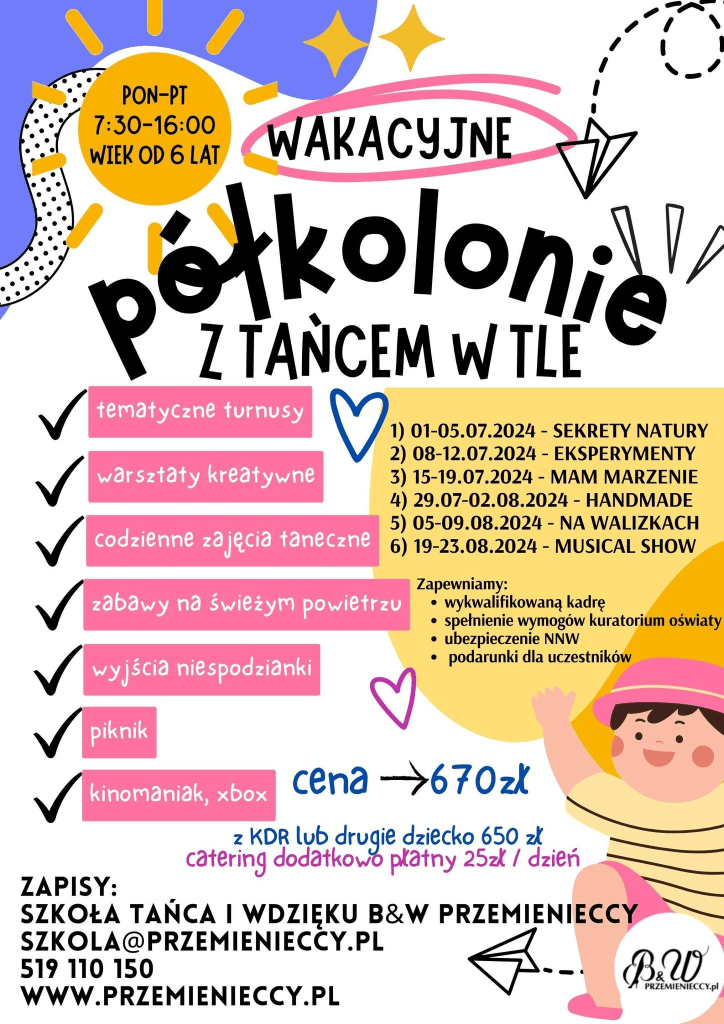 PON-PT
7:30-16:00
WIEK OD 6 LAT

WAKACYJNE

półkolonie

Z TAŃCEM W TLE

✓ tematyczne turnusy
✓ warsztaty kreatywne
✓ codzienne zajęcia taneczne
✓ zabawy na świeżym powietrzu
✓ wyjścia niespodzianki
✓ piknik
✓ kinomaniak, xbox

1) 01-05.07.2024 - SEKRETY NATURY
2) 08-12.07.2024 - EKSPERYMENTY
3) 15-19.07.2024 - MAM MARZENIE
4) 29.07-02.08.2024 - HANDMADE
5) 05-09.08.2024 - NA WALIZKACH
6) 19-23.08.2024 - MUSICAL SHOW

Zapewniamy:
• wykwalifikowaną kadrę
• spełnienie wymogów kuratorium oświaty
• ubezpieczenie NNW
• podarunki dla uczestników

cena → 670zł

z KDR lub drugie dziecko 650 zł
catering dodatkowo płatny 25zł / dzień

ZAPISY:
SZKOŁA TAŃCA I WDZIĘKU B&W PRZEMIENIECCY
SZKOLA@PRZEMIENIECCY.PL
519 110 150
WWW.PRZEMIENIECCY.PL

B&W
PRZEMIENIECCY.pl